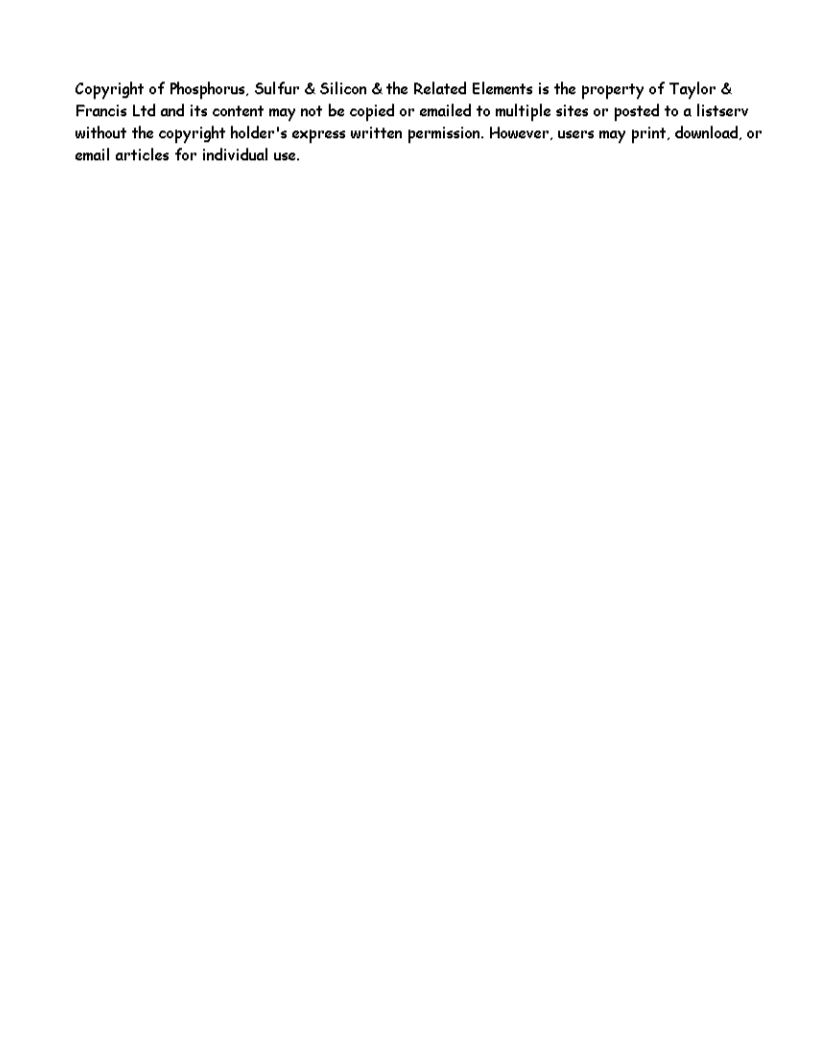 Copyright of Phosphorus, Sulfur & Silicon & the Related Elements is the property of Taylor & Francis Ltd and its content may not be copied or emailed to multiple sites or posted to a listserv without the copyright holder's express written permission. However, users may print, download, or email articles for individual use.